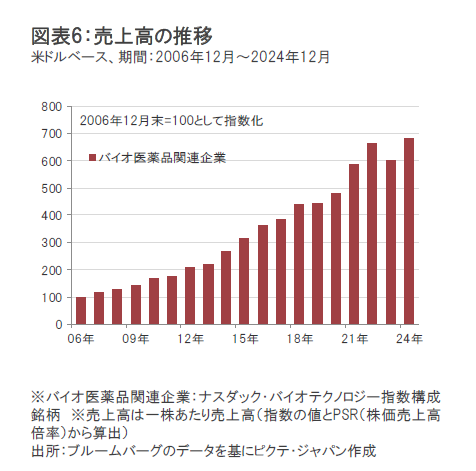 図表6：売上高の推移
米ドルベース、期間：2006年12月～2024年12月

800
700
600
500
400
300
200
100
0

2006年12月末=100として指数化

バイオ医薬品関連企業

06年　09年　12年　15年　18年　21年　24年

※バイオ医薬品関連企業：ナスダック・バイオテクノロジー指数構成銘柄　※売上高は一株あたり売上高（指数の値とPSR（株価売上高倍率）から算出）
出所：ブルームバーグのデータを基にピクテ・ジャパン作成